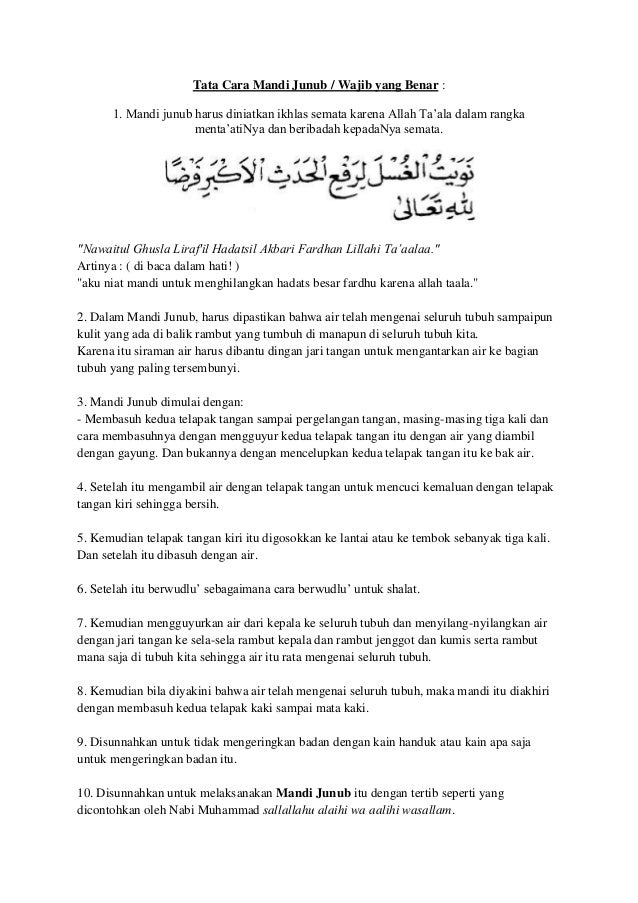 Tata Cara Mandi Junub / Wajib yang Benar :

1. Mandi junub harus diniatkan ikhlas semata karena Allah Ta'ala dalam rangka menta'atiNya dan beribadah kepadaNya semata.

نَوَيْتُ الْغُسْلَ لِرَفْعِ الْحَدَثِ الْاَكْبَرِ فَرْضًا لِلّٰهِ تَعَالَى

"Nawaitul Ghusla Liraf'il Hadatsil Akbari Fardhan Lillahi Ta'aalaa."
Artinya : ( di baca dalam hati! )
"aku niat mandi untuk menghilangkan hadats besar fardhu karena allah taala."

2. Dalam Mandi Junub, harus dipastikan bahwa air telah mengenai seluruh tubuh sampaipun kulit yang ada di balik rambut yang tumbuh di manapun di seluruh tubuh kita.
Karena itu siraman air harus dibantu dingan jari tangan untuk mengantarkan air ke bagian tubuh yang paling tersembunyi.

3. Mandi Junub dimulai dengan:
- Membasuh kedua telapak tangan sampai pergelangan tangan, masing-masing tiga kali dan cara membasuhnya dengan mengguyur kedua telapak tangan itu dengan air yang diambil dengan gayung. Dan bukannya dengan mencelupkan kedua telapak tangan itu ke bak air.

4. Setelah itu mengambil air dengan telapak tangan untuk mencuci kemaluan dengan telapak tangan kiri sehingga bersih.

5. Kemudian telapak tangan kiri itu digosokkan ke lantai atau ke tembok sebanyak tiga kali. Dan setelah itu dibasuh dengan air.

6. Setelah itu berwudlu' sebagaimana cara berwudlu' untuk shalat.

7. Kemudian mengguyurkan air dari kepala ke seluruh tubuh dan menyilang-nyilangkan air dengan jari tangan ke sela-sela rambut kepala dan rambut jenggot dan kumis serta rambut mana saja di tubuh kita sehingga air itu rata mengenai seluruh tubuh.

8. Kemudian bila diyakini bahwa air telah mengenai seluruh tubuh, maka mandi itu diakhiri dengan membasuh kedua telapak kaki sampai mata kaki.

9. Disunnahkan untuk tidak mengeringkan badan dengan kain handuk atau kain apa saja untuk mengeringkan badan itu.

10. Disunnahkan untuk melaksanakan Mandi Junub itu dengan tertib seperti yang dicontohkan oleh Nabi Muhammad sallallahu alaihi wa aalihi wasallam.